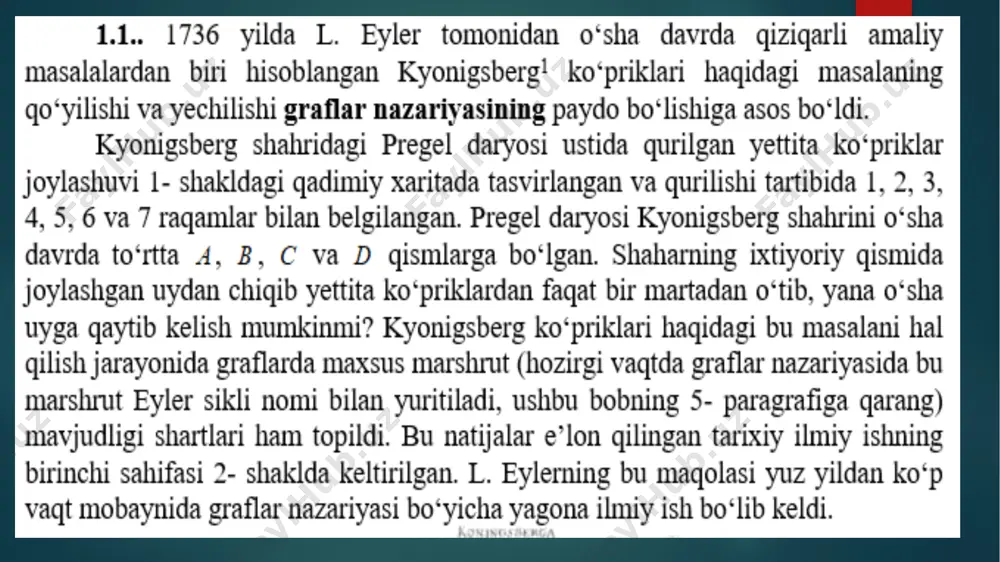 **1.1..** 1736 yilda L. Eyler tomonidan o‘sha davrda qiziqarli amaliy masalalardan biri hisoblangan Kyonigsberg$^1$ ko‘priklari haqidagi masalaning qo‘yilishi va yechilishi **graflar nazariyasining** paydo bo‘lishiga asos bo‘ldi.

Kyonigsberg shahridagi Pregel daryosi ustida qurilgan yettita ko‘priklar joylashuvi 1- shakldagi qadimiy xaritada tasvirlangan va qurilishi tartibida 1, 2, 3, 4, 5, 6 va 7 raqamlar bilan belgilangan. Pregel daryosi Kyonigsberg shahrini o‘sha davrda to‘rtta $A$, $B$, $C$ va $D$ qismlarga bo‘lgan. Shaharning ixtiyoriy qismida joylashgan uydan chiqib yettita ko‘priklardan faqat bir martadan o‘tib, yana o‘sha uyga qaytib kelish mumkinmi? Kyonigsberg ko‘priklari haqidagi bu masalani hal qilish jarayonida graflarda maxsus marshrut (hozirgi vaqtda graflar nazariyasida bu marshrut Eyler sikli nomi bilan yuritiladi, ushbu bobning 5- paragrafiga qarang) mavjudligi shartlari ham topildi. Bu natijalar e’lon qilingan tarixiy ilmiy ishning birinchi sahifasi 2- shaklda keltirilgan. L. Eylerning bu maqolasi yuz yildan ko‘p vaqt mobaynida graflar nazariyasi bo‘yicha yagona ilmiy ish bo‘lib keldi.

KONINGSBERGA